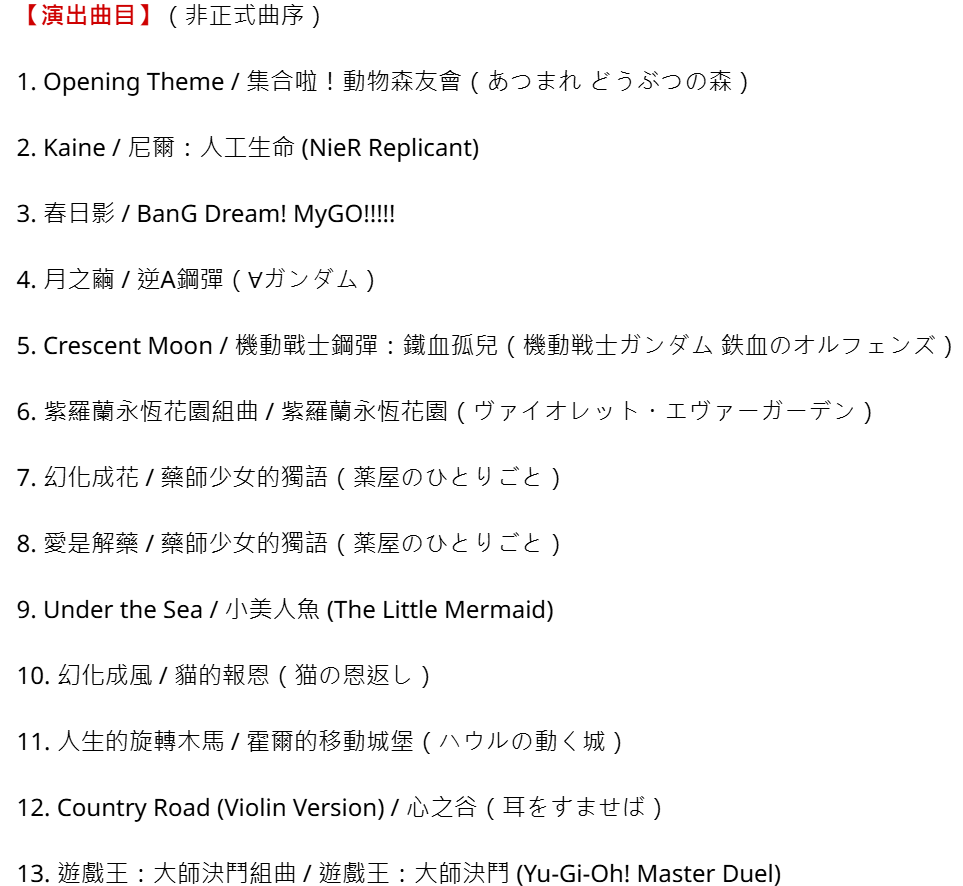 【演出曲目】（非正式曲序）

1. Opening Theme / 集合啦！動物森友會（あつまれ どうぶつの森）

2. Kaine / 尼爾：人工生命 (NieR Replicant)

3. 春日影 / BanG Dream! MyGO!!!!!

4. 月之繭 / 逆A鋼彈（∀ガンダム）

5. Crescent Moon / 機動戰士鋼彈：鐵血孤兒（機動戦士ガンダム 鉄血のオルフェンズ）

6. 紫羅蘭永恆花園組曲 / 紫羅蘭永恆花園（ヴァイオレット・エヴァーガーデン）

7. 幻化成花 / 藥師少女的獨語（薬屋のひとりごと）

8. 愛是解藥 / 藥師少女的獨語（薬屋のひとりごと）

9. Under the Sea / 小美人魚 (The Little Mermaid)

10. 幻化成風 / 貓的報恩（猫の恩返し）

11. 人生的旋轉木馬 / 霍爾的移動城堡（ハウルの動く城）

12. Country Road (Violin Version) / 心之谷（耳をすませば）

13. 遊戲王：大師決鬥組曲 / 遊戲王：大師決鬥 (Yu-Gi-Oh! Master Duel)